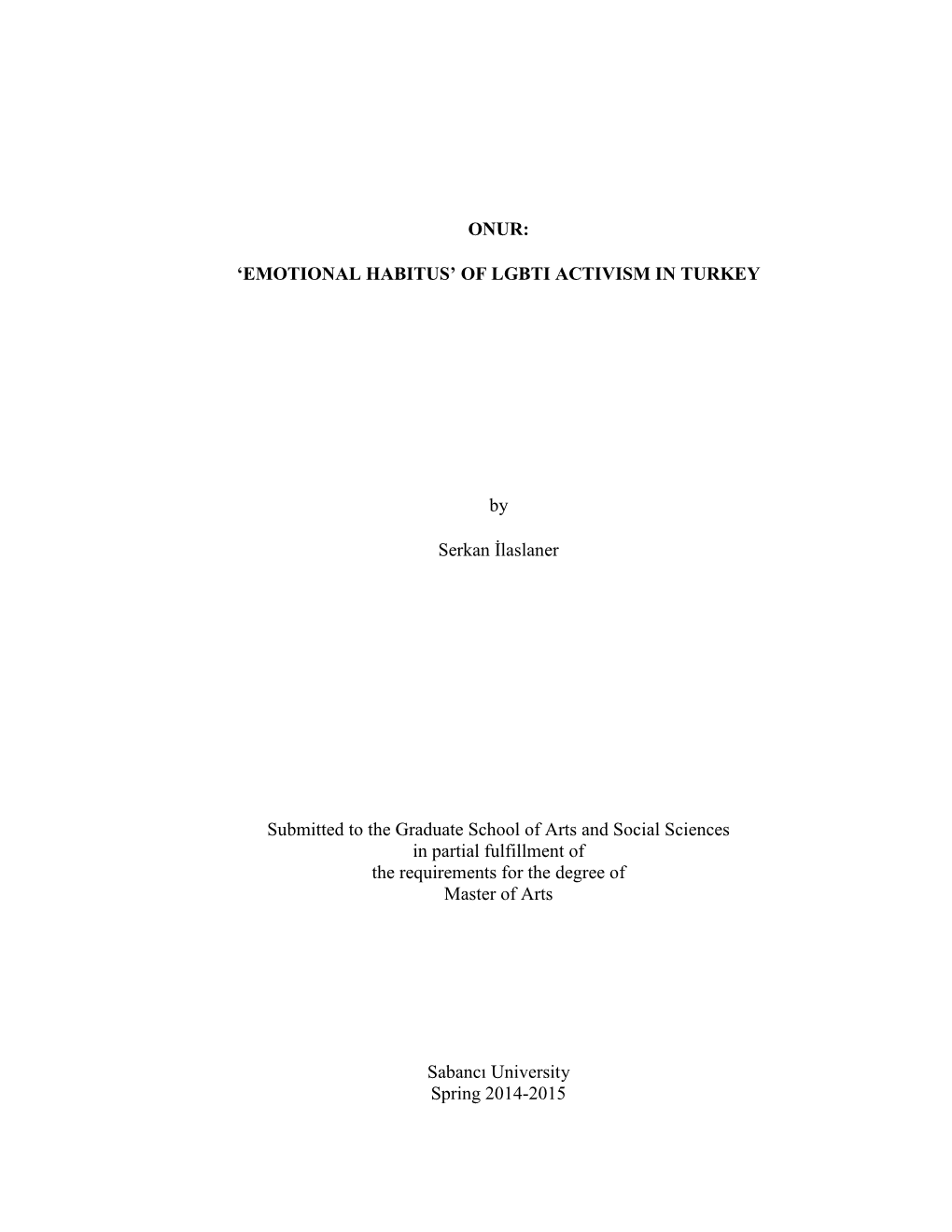 ONUR:

‘EMOTIONAL HABITUS’ OF LGBTI ACTIVISM IN TURKEY

by

Serkan İlaslaner

Submitted to the Graduate School of Arts and Social Sciences
in partial fulfillment of
the requirements for the degree of
Master of Arts

Sabancı University
Spring 2014-2015